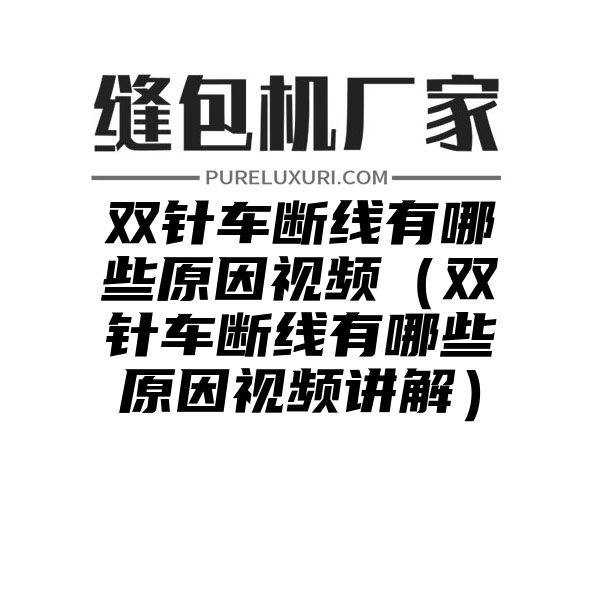 缝包机厂家

PURELUXURI.COM

双针车断线有哪些原因视频（双针车断线有哪些原因视频讲解）